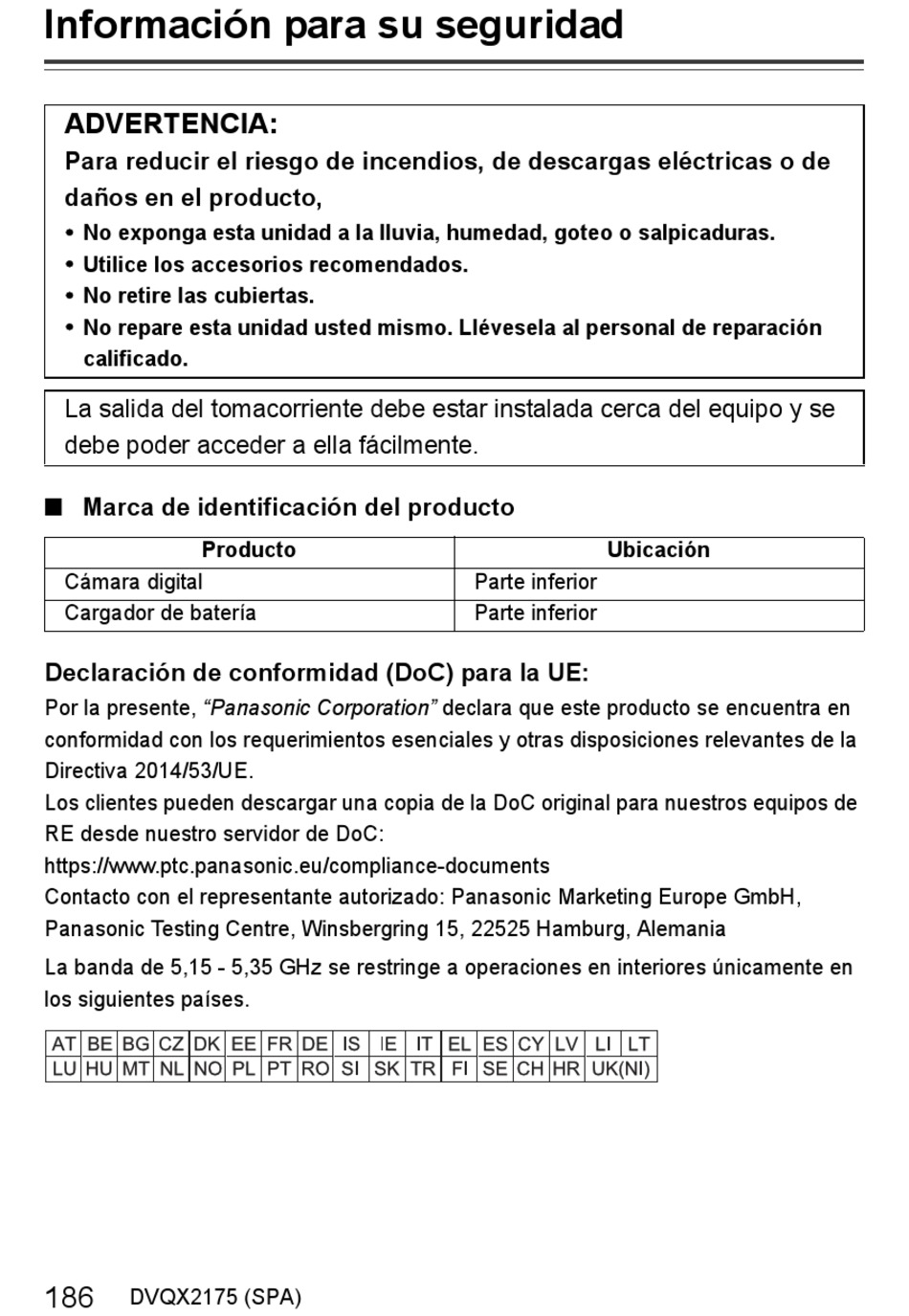 Información para su seguridad

ADVERTENCIA:
Para reducir el riesgo de incendios, de descargas eléctricas o de daños en el producto,
• No exponga esta unidad a la lluvia, humedad, goteo o salpicaduras.
• Utilice los accesorios recomendados.
• No retire las cubiertas.
• No repare esta unidad usted mismo. Llévesela al personal de reparación calificado.

La salida del tomacorriente debe estar instalada cerca del equipo y se debe poder acceder a ella fácilmente.

■ Marca de identificación del producto

| Producto | Ubicación |
|---|---|
| Cámara digital | Parte inferior |
| Cargador de batería | Parte inferior |

Declaración de conformidad (DoC) para la UE:
Por la presente, “Panasonic Corporation” declara que este producto se encuentra en conformidad con los requerimientos esenciales y otras disposiciones relevantes de la Directiva 2014/53/UE.
Los clientes pueden descargar una copia de la DoC original para nuestros equipos de RE desde nuestro servidor de DoC:
https://www.ptc.panasonic.eu/compliance-documents
Contacto con el representante autorizado: Panasonic Marketing Europe GmbH, Panasonic Testing Centre, Winsbergring 15, 22525 Hamburg, Alemania

La banda de 5,15 - 5,35 GHz se restringe a operaciones en interiores únicamente en los siguientes países.

| AT | BE | BG | CZ | DK | EE | FR | DE | IS | IE | IT | EL | ES | CY | LV | LI | LT |
|---|---|---|---|---|---|---|---|---|---|---|---|---|---|---|---|---|
| LU | HU | MT | NL | NO | PL | PT | RO | SI | SK | TR | FI | SE | CH | HR | UK(NI) | |

186 DVQX2175 (SPA)